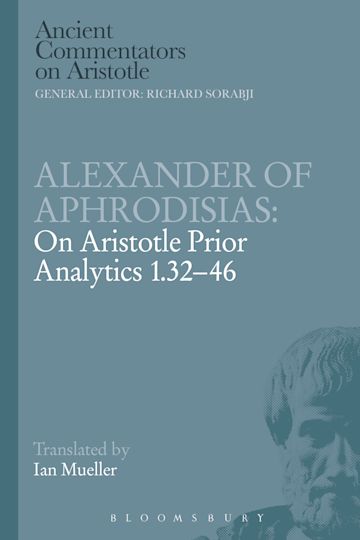 Ancient Commentators on Aristotle
GENERAL EDITOR: RICHARD SORABJI

ALEXANDER OF APHRODISIAS:
On Aristotle Prior Analytics 1.32–46

Translated by
Ian Mueller

BLOOMSBURY